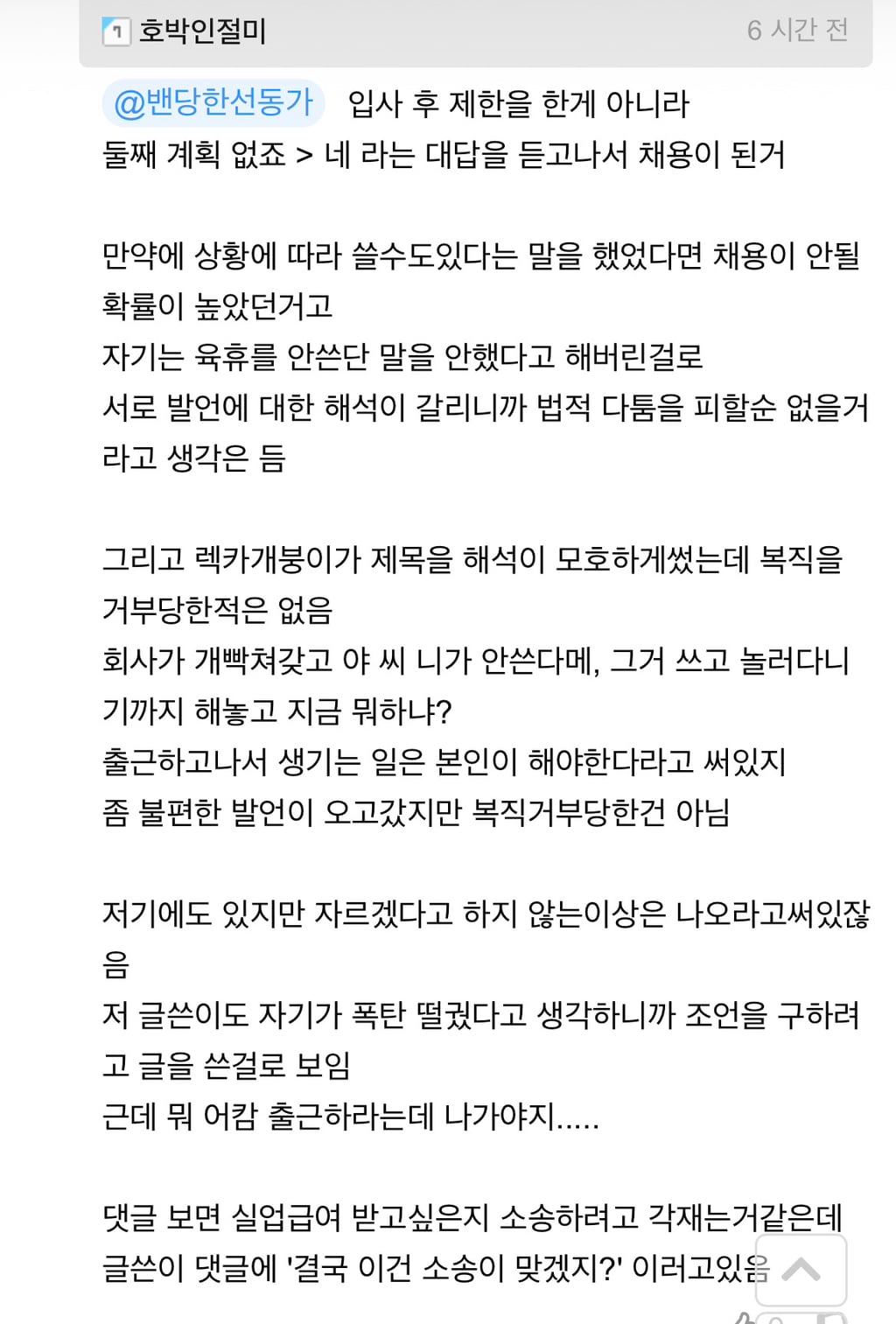 1 호박인절미 6 시간 전

@밴당한선동가 입사 후 제한을 한게 아니라 둘째 계획 없죠 > 네 라는 대답을 듣고나서 채용이 된거

만약에 상황에 따라 쓸수도있다는 말을 했었다면 채용이 안될 확률이 높았던거고
자기는 육휴를 안쓴단 말을 안했다고 해버린걸로
서로 발언에 대한 해석이 갈리니까 법적 다툼을 피할순 없을거라고 생각은 듬

그리고 렉카개붕이가 제목을 해석이 모호하게썼는데 복직을 거부당한적은 없음
회사가 개빡쳐갖고 야 씨 니가 안쓴다메, 그거 쓰고 놀러다니기까지 해놓고 지금 뭐하냐?
출근하고나서 생기는 일은 본인이 해야한다라고 써있지
좀 불편한 발언이 오고갔지만 복직거부당한건 아님

저기에도 있지만 자르겠다고 하지 않는이상은 나오라고써있잖음
저 글쓴이도 자기가 폭탄 떨궜다고 생각하니까 조언을 구하려고 글을 쓴걸로 보임
근데 뭐 어캄 출근하라는데 나가야지.....

댓글 보면 실업급여 받고싶은지 소송하려고 각재는거같은데 글쓴이 댓글에 '결국 이건 소송이 맞겠지?' 이러고있음